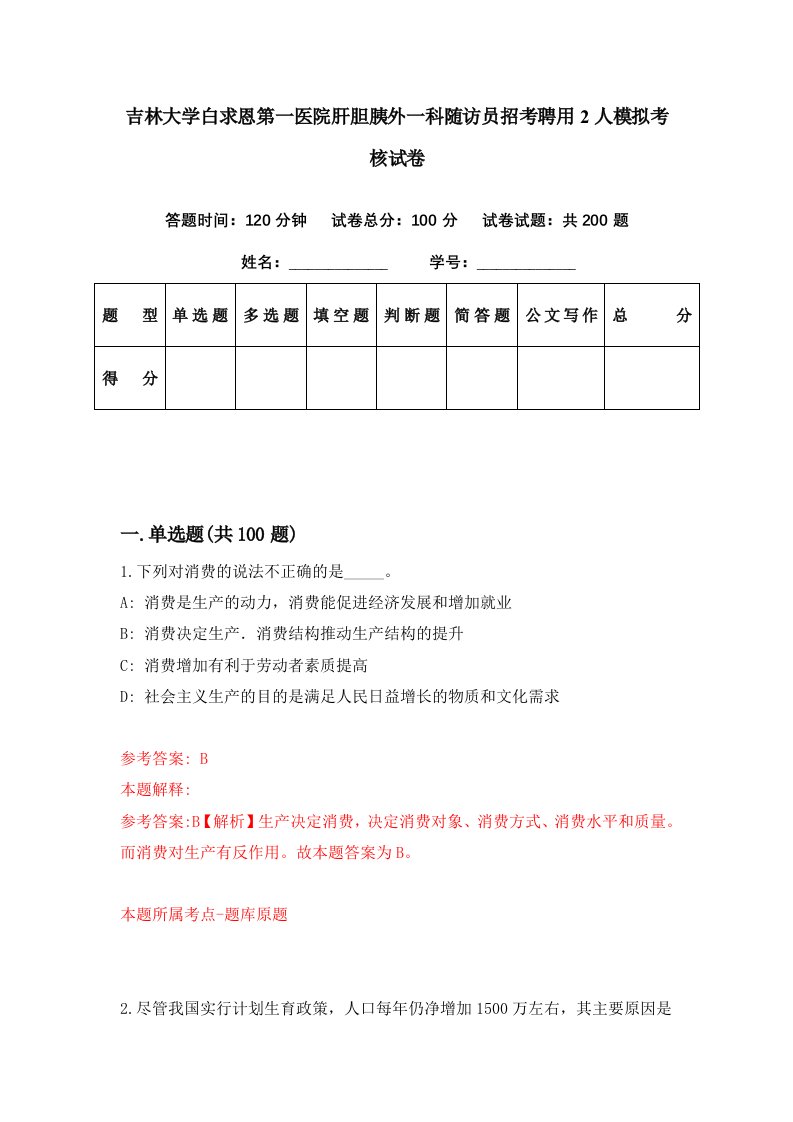 吉林大学白求恩第一医院肝胆胰外一科随访员招考聘用2人模拟考核试卷

答题时间：120分钟　试卷总分：100分　试卷试题：共200题

姓名：____________　学号：____________

| 题　型 | 单选题 | 多选题 | 填空题 | 判断题 | 简答题 | 公文写作 | 总　分 |
|---|---|---|---|---|---|---|---|
| 得　分 |  |  |  |  |  |  |  |

一.单选题(共100题)

1.下列对消费的说法不正确的是_____。

A: 消费是生产的动力，消费能促进经济发展和增加就业

B: 消费决定生产．消费结构推动生产结构的提升

C: 消费增加有利于劳动者素质提高

D: 社会主义生产的目的是满足人民日益增长的物质和文化需求

参考答案: B

本题解释:

参考答案:B【解析】生产决定消费，决定消费对象、消费方式、消费水平和质量。而消费对生产有反作用。故本题答案为B。

本题所属考点-题库原题

2.尽管我国实行计划生育政策，人口每年仍净增加1500万左右，其主要原因是